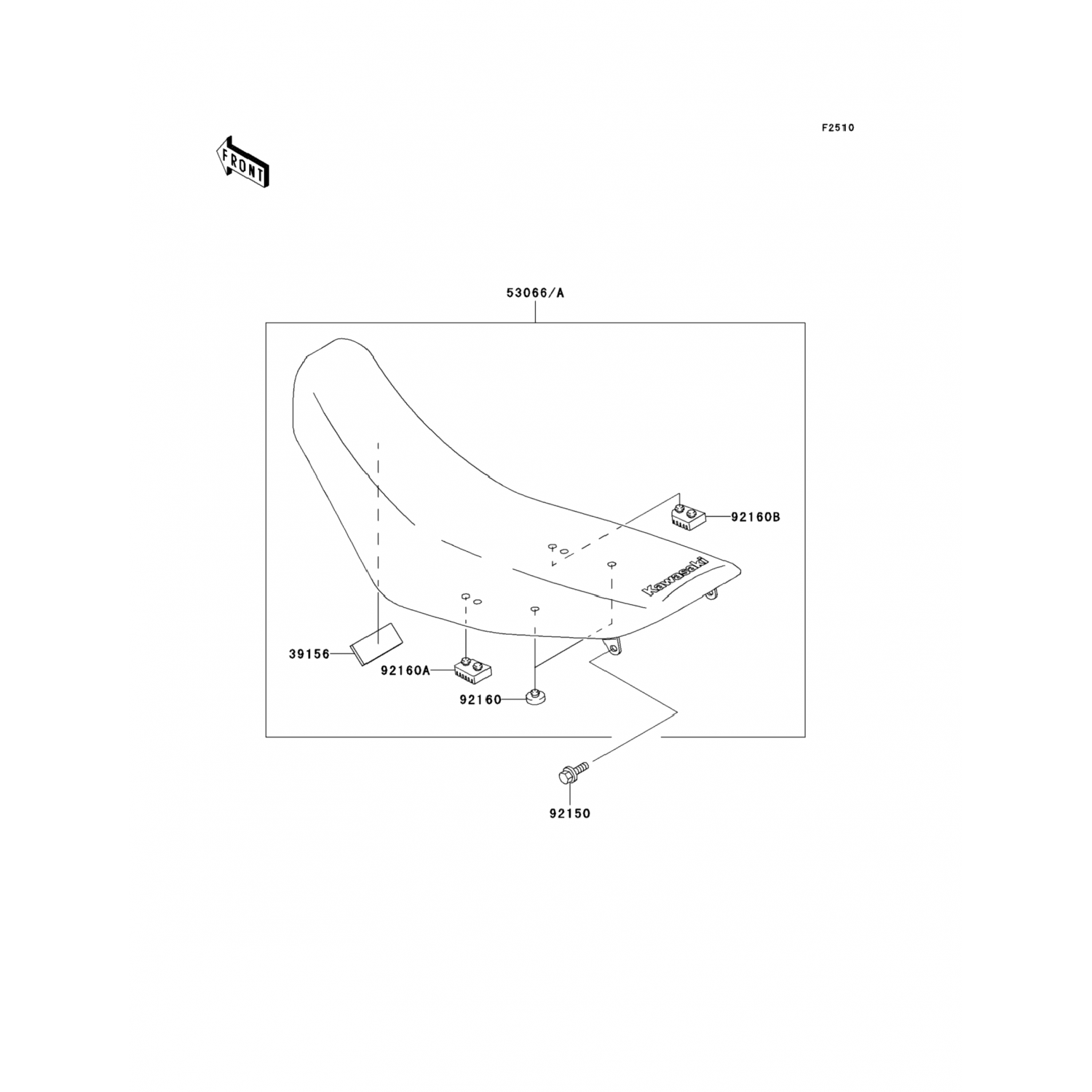 F2510

FRONT

53066/A

92160B

Kawasaki

39156

92160A

92160

92150